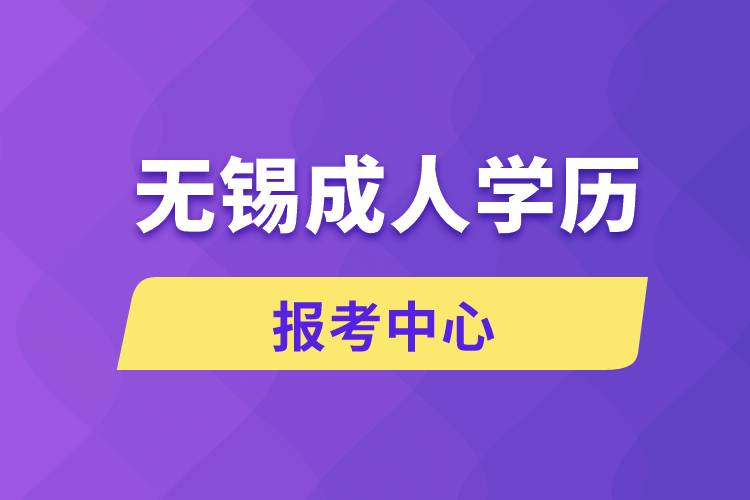 无锡成人学历

报考中心